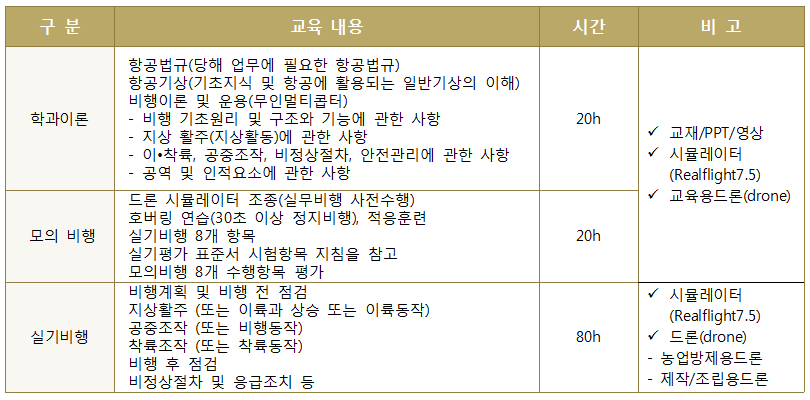 | 구 분 | 교육 내용 | 시간 | 비 고 |
|---|---|---|---|
| 학과이론 | 항공법규(당해 업무에 필요한 항공법규) 항공기상(기초지식 및 항공에 활용되는 일반기상의 이해) 비행이론 및 운용(무인멀티콥터) - 비행 기초원리 및 구조와 기능에 관한 사항 - 지상 활주(지상활동)에 관한 사항 - 이•착륙, 공중조작, 비정상절차, 안전관리에 관한 사항 - 공역 및 인적요소에 관한 사항 | 20h | ✓ 교재/PPT/영상 ✓ 시뮬레이터 (Realflight7.5) ✓ 교육용드론(drone) |
| 모의 비행 | 드론 시뮬레이터 조종(실무비행 사전수행) 호버링 연습(30초 이상 정지비행), 적응훈련 실기비행 8개 항목 실기평가 표준서 시험항목 지침을 참고 모의비행 8개 수행항목 평가 | 20h | |
| 실기비행 | 비행계획 및 비행 전 점검 지상활주 (또는 이륙과 상승 또는 이륙동작) 공중조작 (또는 비행동작) 착륙조작 (또는 착륙동작) 비행 후 점검 비정상절차 및 응급조치 등 | 80h | ✓ 시뮬레이터 (Realflight7.5) ✓ 드론(drone) - 농업방제용드론 - 제작/조립용드론 |